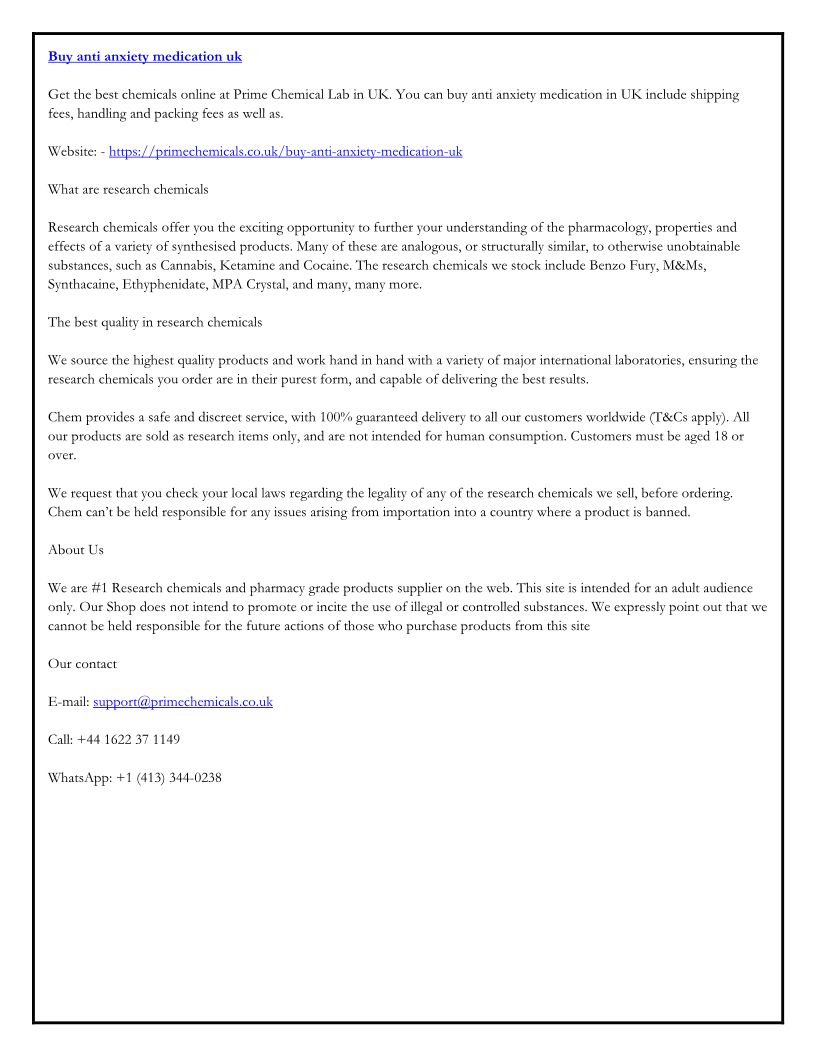 Buy anti anxiety medication uk

Get the best chemicals online at Prime Chemical Lab in UK. You can buy anti anxiety medication in UK include shipping fees, handling and packing fees as well as.

Website: - https://primechemicals.co.uk/buy-anti-anxiety-medication-uk

What are research chemicals

Research chemicals offer you the exciting opportunity to further your understanding of the pharmacology, properties and effects of a variety of synthesised products. Many of these are analogous, or structurally similar, to otherwise unobtainable substances, such as Cannabis, Ketamine and Cocaine. The research chemicals we stock include Benzo Fury, M&Ms, Synthacaine, Ethyphenidate, MPA Crystal, and many, many more.

The best quality in research chemicals

We source the highest quality products and work hand in hand with a variety of major international laboratories, ensuring the research chemicals you order are in their purest form, and capable of delivering the best results.

Chem provides a safe and discreet service, with 100% guaranteed delivery to all our customers worldwide (T&Cs apply). All our products are sold as research items only, and are not intended for human consumption. Customers must be aged 18 or over.

We request that you check your local laws regarding the legality of any of the research chemicals we sell, before ordering. Chem can't be held responsible for any issues arising from importation into a country where a product is banned.

About Us

We are #1 Research chemicals and pharmacy grade products supplier on the web. This site is intended for an adult audience only. Our Shop does not intend to promote or incite the use of illegal or controlled substances. We expressly point out that we cannot be held responsible for the future actions of those who purchase products from this site

Our contact

E-mail: support@primechemicals.co.uk

Call: +44 1622 37 1149

WhatsApp: +1 (413) 344-0238